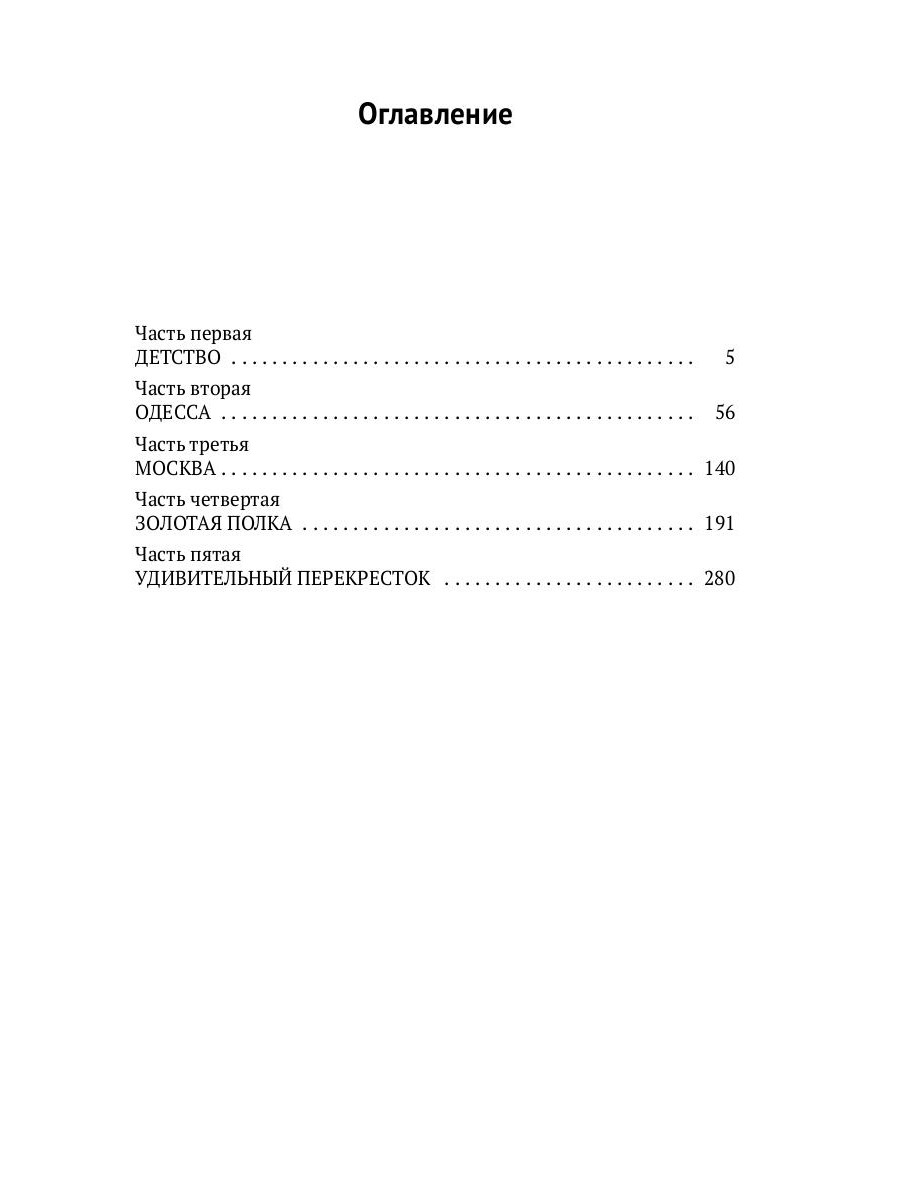 Оглавление

Часть первая
ДЕТСТВО 5

Часть вторая
ОДЕССА 56

Часть третья
МОСКВА 140

Часть четвертая
ЗОЛОТАЯ ПОЛКА 191

Часть пятая
УДИВИТЕЛЬНЫЙ ПЕРЕКРЕСТОК 280